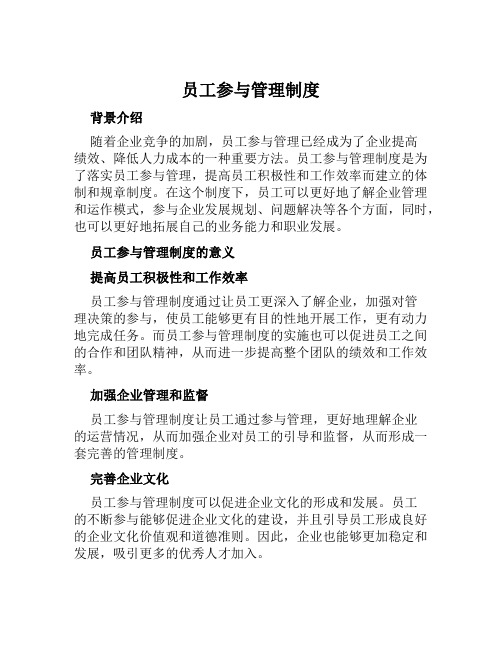 员工参与管理制度

背景介绍

随着企业竞争的加剧，员工参与管理已经成为了企业提高绩效、降低人力成本的一种重要方法。员工参与管理制度是为了落实员工参与管理，提高员工积极性和工作效率而建立的体制和规章制度。在这个制度下，员工可以更好地了解企业管理和运作模式，参与企业发展规划、问题解决等各个方面，同时，也可以更好地拓展自己的业务能力和职业发展。

员工参与管理制度的意义

提高员工积极性和工作效率

员工参与管理制度通过让员工更深入了解企业，加强对管理决策的参与，使员工能够更有目的性地开展工作，更有动力地完成任务。而员工参与管理制度的实施也可以促进员工之间的合作和团队精神，从而进一步提高整个团队的绩效和工作效率。

加强企业管理和监督

员工参与管理制度让员工通过参与管理，更好地理解企业的运营情况，从而加强企业对员工的引导和监督，从而形成一套完善的管理制度。

完善企业文化

员工参与管理制度可以促进企业文化的形成和发展。员工的不断参与能够促进企业文化的建设，并且引导员工形成良好的企业文化价值观和道德准则。因此，企业也能够更加稳定和发展，吸引更多的优秀人才加入。